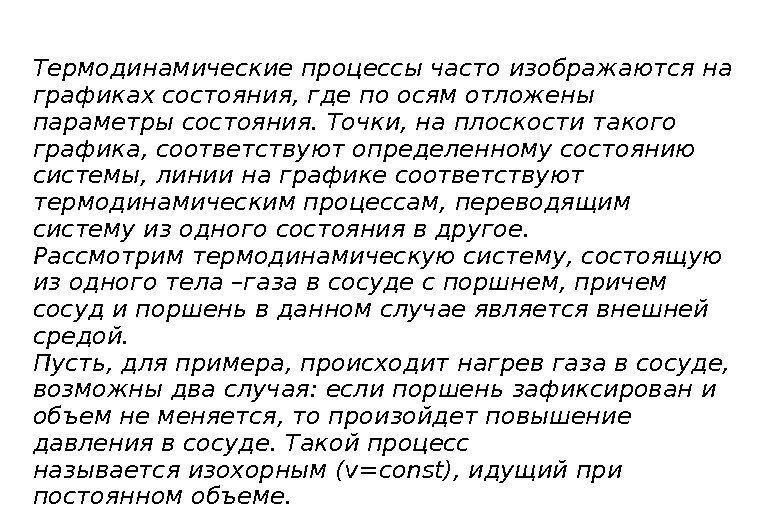 Термодинамические процессы часто изображаются на графиках состояния, где по осям отложены параметры состояния. Точки, на плоскости такого графика, соответствуют определенному состоянию системы, линии на графике соответствуют термодинамическим процессам, переводящим систему из одного состояния в другое.

Рассмотрим термодинамическую систему, состоящую из одного тела –газа в сосуде с поршнем, причем сосуд и поршень в данном случае является внешней средой.

Пусть, для примера, происходит нагрев газа в сосуде, возможны два случая: если поршень зафиксирован и объем не меняется, то произойдет повышение давления в сосуде. Такой процесс называется изохорным (v=const), идущий при постоянном объеме.